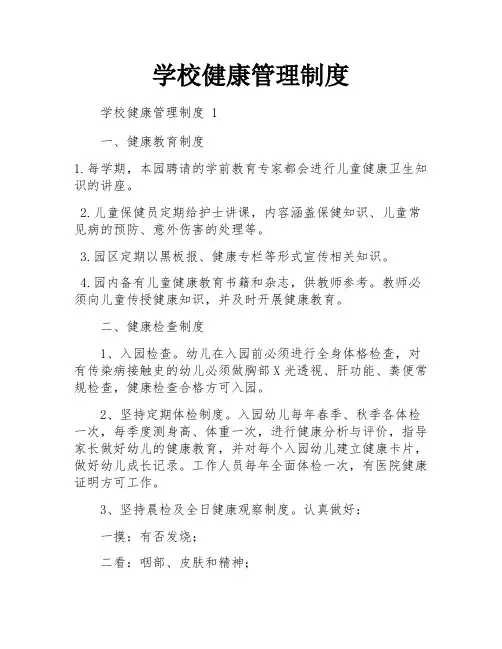 学校健康管理制度

学校健康管理制度 1

一、健康教育制度

1.每学期，本园聘请的学前教育专家都会进行儿童健康卫生知识的讲座。

2.儿童保健员定期给护士讲课，内容涵盖保健知识、儿童常见病的预防、意外伤害的处理等。

3.园区定期以黑板报、健康专栏等形式宣传相关知识。

4.园内备有儿童健康教育书籍和杂志，供教师参考。教师必须向儿童传授健康知识，并及时开展健康教育。

二、健康检查制度

1、入园检查。幼儿在入园前必须进行全身体格检查，对有传染病接触史的幼儿必须做胸部X光透视、肝功能、粪便常规检查，健康检查合格方可入园。

2、坚持定期体检制度。入园幼儿每年春季、秋季各体检一次，每季度测身高、体重一次，进行健康分析与评价，指导家长做好幼儿的健康教育，并对每个入园幼儿建立健康卡片，做好幼儿成长记录。工作人员每年全面体检一次，有医院健康证明方可工作。

3、坚持晨检及全日健康观察制度。认真做好：

一摸：有否发烧；

二看：咽部、皮肤和精神；